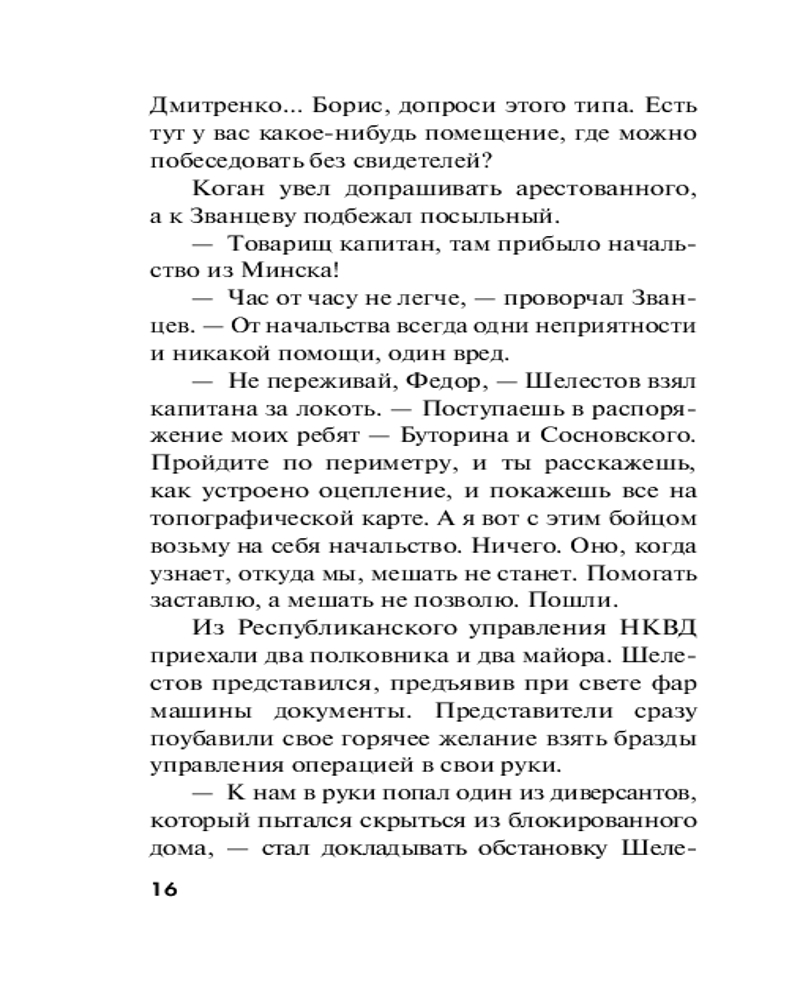 Дмитренко... Борис, допроси этого типа. Есть тут у вас какое-нибудь помещение, где можно побеседовать без свидетелей?

Коган увел допрашивать арестованного, а к Званцеву подбежал посыльный.

— Товарищ капитан, там прибыло начальство из Минска!

— Час от часу не легче, — проворчал Званцев. — От начальства всегда одни неприятности и никакой помощи, один вред.

— Не переживай, Федор, — Шелестов взял капитана за локоть. — Поступаешь в распоряжение моих ребят — Буторина и Сосновского. Пройдите по периметру, и ты расскажешь, как устроено оцепление, и покажешь все на топографической карте. А я вот с этим бойцом возьму на себя начальство. Ничего. Оно, когда узнает, откуда мы, мешать не станет. Помогать заставлю, а мешать не позволю. Пошли.

Из Республиканского управления НКВД приехали два полковника и два майора. Шелестов представился, предъявив при свете фар машины документы. Представители сразу поубавили свое горячее желание взять бразды управления операцией в свои руки.

— К нам в руки попал один из диверсантов, который пытался скрыться из блокированного дома, — стал докладывать обстановку Шеле-

16